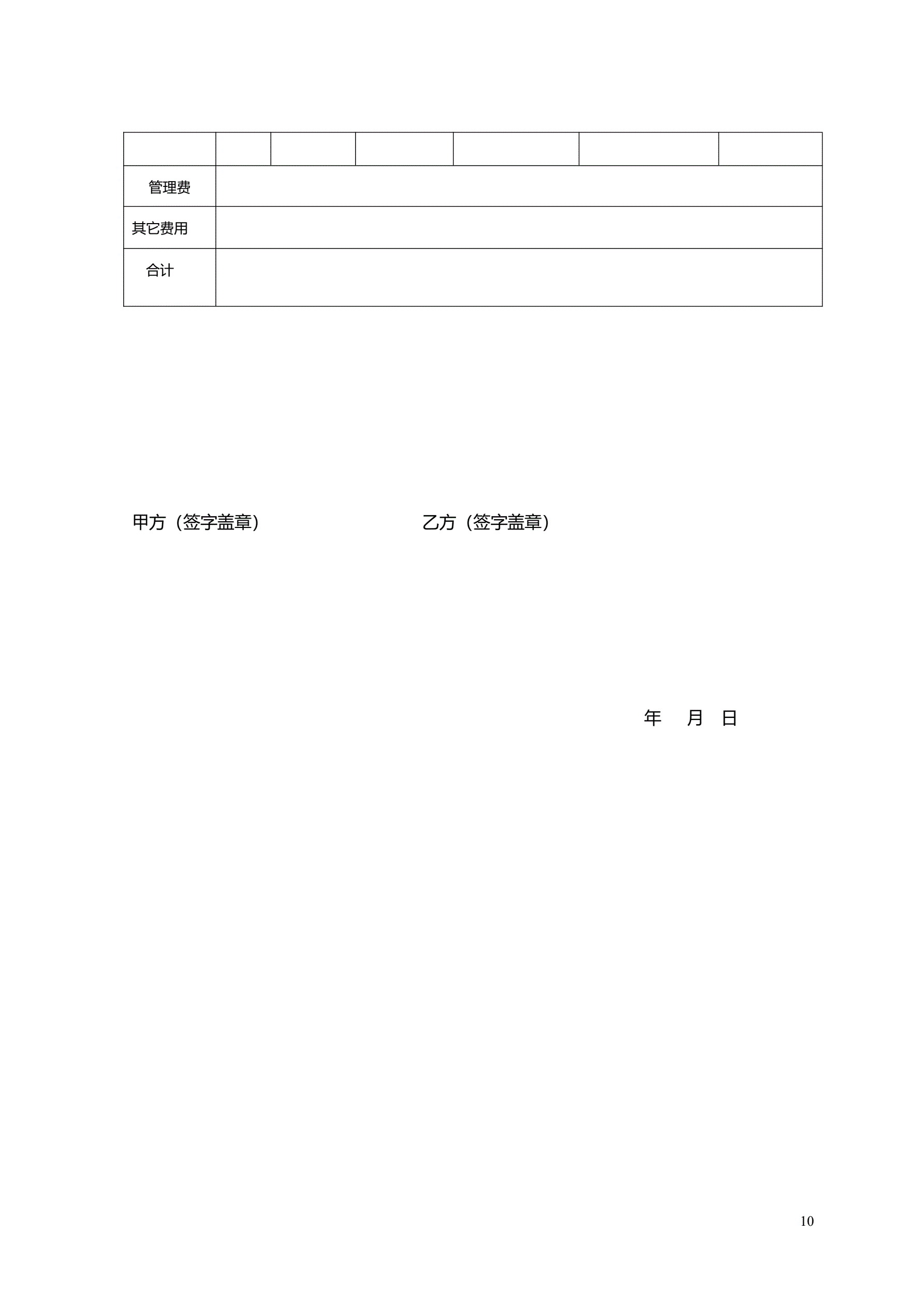 | | | | | | | |
|---|---|---|---|---|---|---|
| 管理费 | | | | | | |
| 其它费用 | | | | | | |
| 合计 | | | | | | |

甲方（签字盖章） 乙方（签字盖章）

年 月 日

10